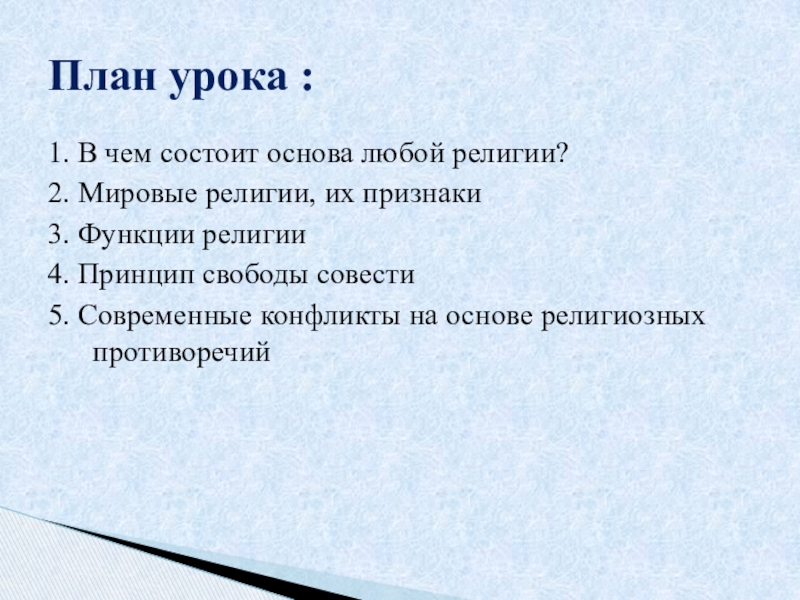 План урока :

1. В чем состоит основа любой религии?
2. Мировые религии, их признаки
3. Функции религии
4. Принцип свободы совести
5. Современные конфликты на основе религиозных противоречий